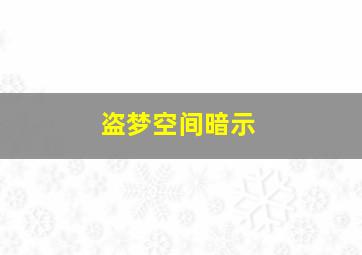 盗梦空间暗示